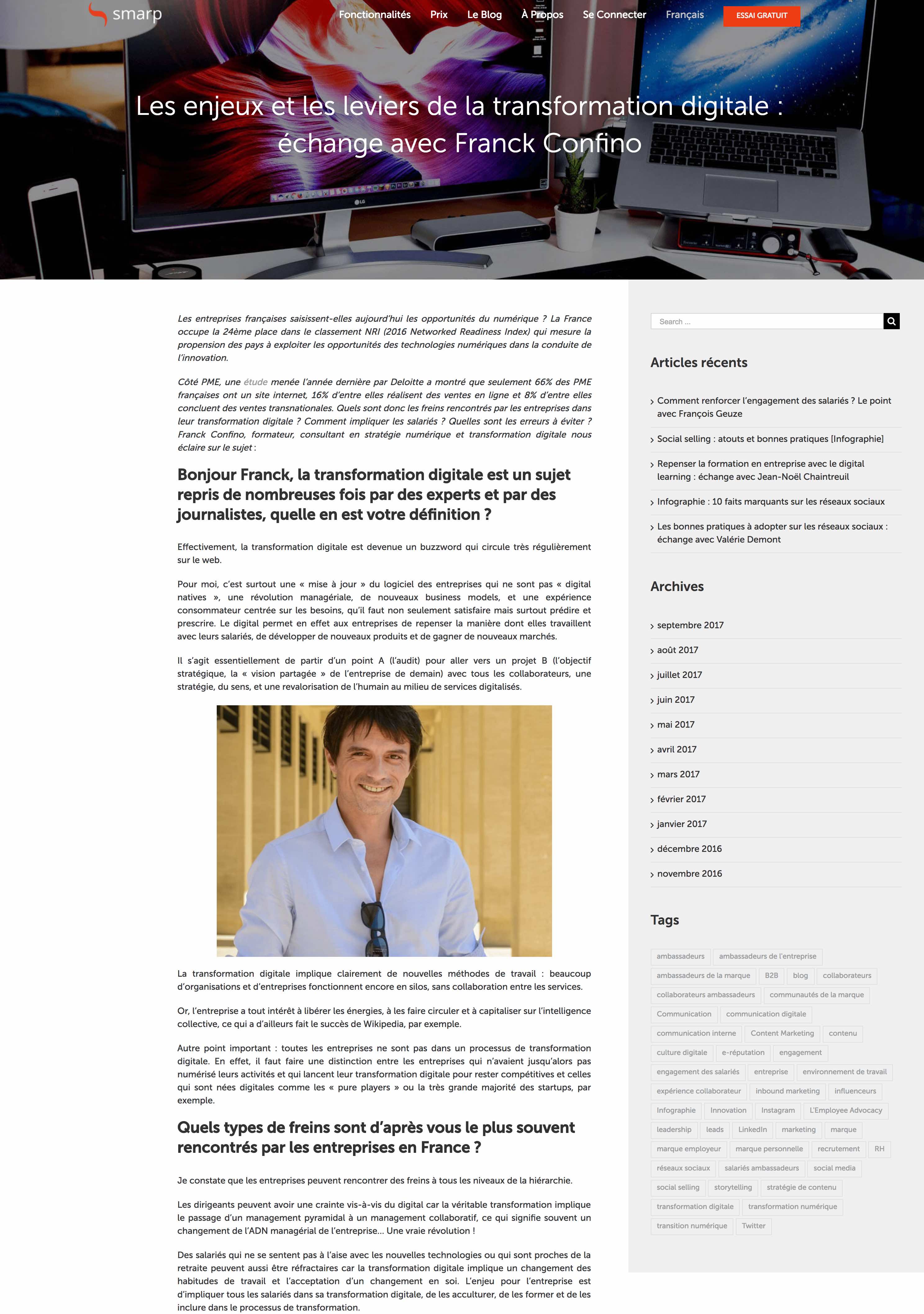 smarp

Fonctionnalités Prix Le Blog À Propos Se Connecter Français ESSAI GRATUIT

Les enjeux et les leviers de la transformation digitale : échange avec Franck Confino

Les entreprises françaises saisissent-elles aujourd'hui les opportunités du numérique ? La France occupe la 24ème place dans le classement NRI (2016 Networked Readiness Index) qui mesure la propension des pays à exploiter les opportunités des technologies numériques dans la conduite de l'innovation.

Côté PME, une étude menée l'année dernière par Deloitte a montré que seulement 66% des PME françaises ont un site internet, 16% d'entre elles réalisent des ventes en ligne et 8% d'entre elles concluent des ventes transnationales. Quels sont donc les freins rencontrés par les entreprises dans leur transformation digitale ? Comment impliquer les salariés ? Quelles sont les erreurs à éviter ? Franck Confino, formateur, consultant en stratégie numérique et transformation digitale nous éclaire sur le sujet :

Bonjour Franck, la transformation digitale est un sujet repris de nombreuses fois par des experts et par des journalistes, quelle en est votre définition ?

Effectivement, la transformation digitale est devenue un buzzword qui circule très régulièrement sur le web.

Pour moi, c'est surtout une « mise à jour » du logiciel des entreprises qui ne sont pas « digital natives », une révolution managériale, de nouveaux business models, et une expérience consommateur centrée sur les besoins, qu'il faut non seulement satisfaire mais surtout prédire et prescrire. Le digital permet en effet aux entreprises de repenser la manière dont elles travaillent avec leurs salariés, de développer de nouveaux produits et de gagner de nouveaux marchés.

Il s'agit essentiellement de partir d'un point A (l'audit) pour aller vers un projet B (l'objectif stratégique, la « vision partagée » de l'entreprise de demain) avec tous les collaborateurs, une stratégie, du sens, et une revalorisation de l'humain au milieu de services digitalisés.

La transformation digitale implique clairement de nouvelles méthodes de travail : beaucoup d'organisations et d'entreprises fonctionnent encore en silos, sans collaboration entre les services.

Or, l'entreprise a tout intérêt à libérer les énergies, à les faire circuler et à capitaliser sur l'intelligence collective, ce qui a d'ailleurs fait le succès de Wikipedia, par exemple.

Autre point important : toutes les entreprises ne sont pas dans un processus de transformation digitale. En effet, il faut faire une distinction entre les entreprises qui n'avaient jusqu'alors pas numérisé leurs activités et qui lancent leur transformation digitale pour rester compétitives et celles qui sont nées digitales comme les « pure players » ou la très grande majorité des startups, par exemple.

Quels types de freins sont d'après vous le plus souvent rencontrés par les entreprises en France ?

Je constate que les entreprises peuvent rencontrer des freins à tous les niveaux de la hiérarchie.

Les dirigeants peuvent avoir une crainte vis-à-vis du digital car la véritable transformation implique le passage d'un management pyramidal à un management collaboratif, ce qui signifie souvent un changement de l'ADN managérial de l'entreprise... Une vraie révolution !

Des salariés qui ne se sentent pas à l'aise avec les nouvelles technologies ou qui sont proches de la retraite peuvent aussi être réfractaires car la transformation digitale implique un changement des habitudes de travail et l'acceptation d'un changement en soi. L'enjeu pour l'entreprise est d'impliquer tous les salariés dans sa transformation digitale, de les acculturer, de les former et de les inclure dans le processus de transformation.

Search ...

Articles récents

Comment renforcer l'engagement des salariés ? Le point avec François Geuze
Social selling : atouts et bonnes pratiques [Infographie]
Repenser la formation en entreprise avec le digital learning : échange avec Jean-Noël Chaintreuil
Infographie : 10 faits marquants sur les réseaux sociaux
Les bonnes pratiques à adopter sur les réseaux sociaux : échange avec Valérie Demont

Archives

septembre 2017
août 2017
juillet 2017
juin 2017
mai 2017
avril 2017
mars 2017
février 2017
janvier 2017
décembre 2016
novembre 2016

Tags

ambassadeurs ambassadeurs de l'entreprise ambassadeurs de la marque B2B blog collaborateurs collaborateurs ambassadeurs communautés de la marque Communication communication digitale communication interne Content Marketing contenu culture digitale e-réputation engagement engagement des salariés entreprise environnement de travail expérience collaborateur inbound marketing influenceurs Infographie Innovation Instagram L'Employee Advocacy leadership leads LinkedIn marketing marque marque employeur marque personnelle recrutement RH réseaux sociaux salariés ambassadeurs social media social selling storytelling stratégie de contenu transformation digitale transformation numérique transition numérique Twitter